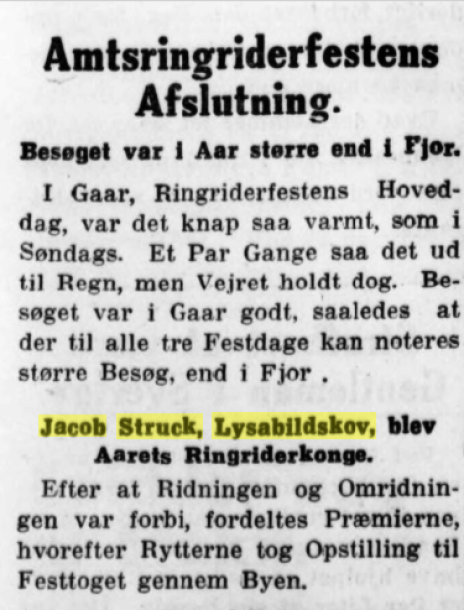 Amtsringriderfestens Afslutning.

Besøget var i Aar større end i Fjor.

I Gaar, Ringriderfestens Hoveddag, var det knap saa varmt, som i Søndags. Et Par Gange saa det ud til Regn, men Vejret holdt dog. Besøget var i Gaar godt, saaledes at der til alle tre Festdage kan noteres større Besøg, end i Fjor .

Jacob Struck, Lysabildskov, blev Aarets Ringriderkonge.

Efter at Ridningen og Omridningen var forbi, fordeltes Præmierne, hvorefter Rytterne tog Opstilling til Festtoget gennem Byen.